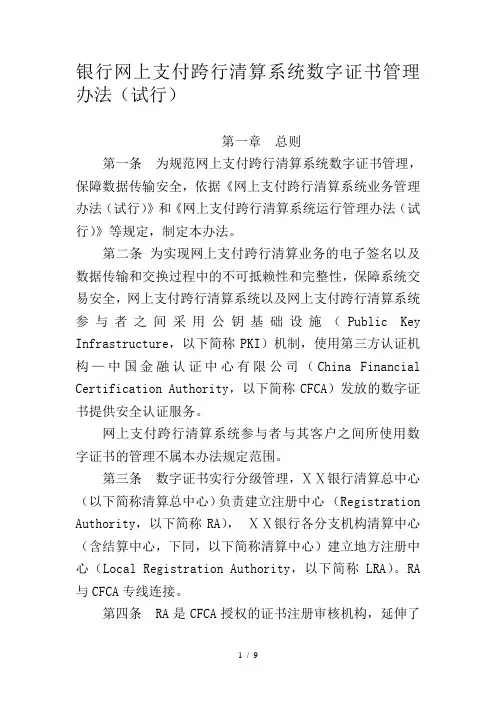 银行网上支付跨行清算系统数字证书管理办法（试行）

第一章 总则

第一条 为规范网上支付跨行清算系统数字证书管理，保障数据传输安全，依据《网上支付跨行清算系统业务管理办法（试行）》和《网上支付跨行清算系统运行管理办法（试行）》等规定，制定本办法。

第二条 为实现网上支付跨行清算业务的电子签名以及数据传输和交换过程中的不可抵赖性和完整性，保障系统交易安全，网上支付跨行清算系统以及网上支付跨行清算系统参与者之间采用公钥基础设施（Public Key Infrastructure，以下简称 PKI）机制，使用第三方认证机构—中国金融认证中心有限公司（China Financial Certification Authority，以下简称 CFCA）发放的数字证书提供安全认证服务。

网上支付跨行清算系统参与者与其客户之间所使用数字证书的管理不属本办法规定范围。

第三条 数字证书实行分级管理，ＸＸ银行清算总中心（以下简称清算总中心）负责建立注册中心（Registration Authority，以下简称 RA），ＸＸ银行各分支机构清算中心（含结算中心，下同，以下简称清算中心）建立地方注册中心（Local Registration Authority，以下简称 LRA）。RA 与 CFCA 专线连接。

第四条 RA 是 CFCA 授权的证书注册审核机构，延伸了

1 / 9